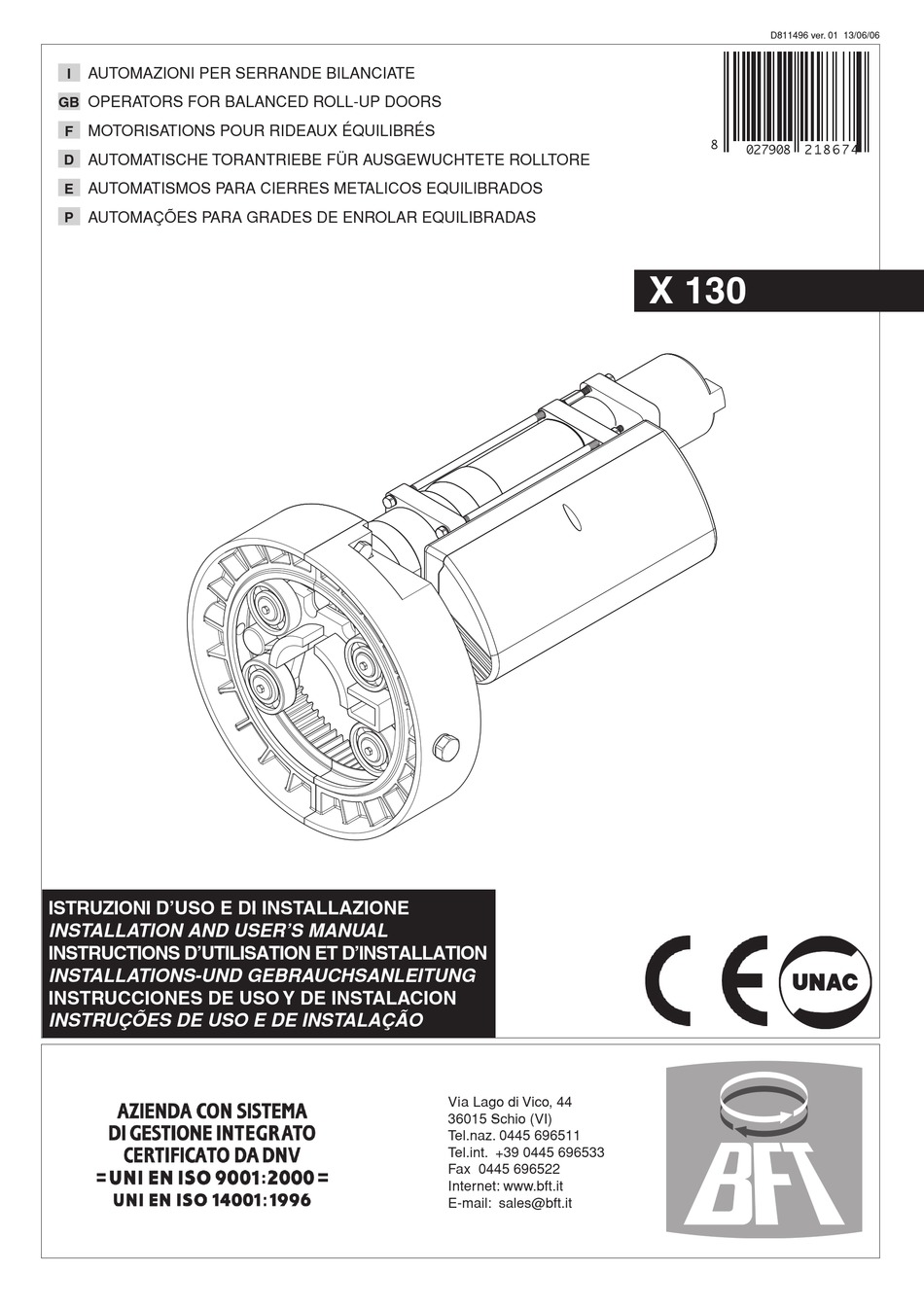 D811496 ver. 01 13/06/06

I AUTOMAZIONI PER SERRANDE BILANCIATE
GB OPERATORS FOR BALANCED ROLL-UP DOORS
F MOTORISATIONS POUR RIDEAUX ÉQUILIBRÉS
D AUTOMATISCHE TORANTRIEBE FÜR AUSGEWUCHTETE ROLLTORE
E AUTOMATISMOS PARA CIERRES METALICOS EQUILIBRADOS
P AUTOMAÇÕES PARA GRADES DE ENROLAR EQUILIBRADAS

8 027908 218674

X 130

ISTRUZIONI D'USO E DI INSTALLAZIONE
INSTALLATION AND USER'S MANUAL
INSTRUCTIONS D'UTILISATION ET D'INSTALLATION
INSTALLATIONS-UND GEBRAUCHSANLEITUNG
INSTRUCCIONES DE USO Y DE INSTALACION
INSTRUÇÕES DE USO E DE INSTALAÇÃO

CE UNAC

AZIENDA CON SISTEMA
DI GESTIONE INTEGRATO
CERTIFICATO DA DNV
= UNI EN ISO 9001:2000 =
UNI EN ISO 14001:1996

Via Lago di Vico, 44
36015 Schio (VI)
Tel.naz. 0445 696511
Tel.int. +39 0445 696533
Fax 0445 696522
Internet: www.bft.it
E-mail: sales@bft.it

BFT